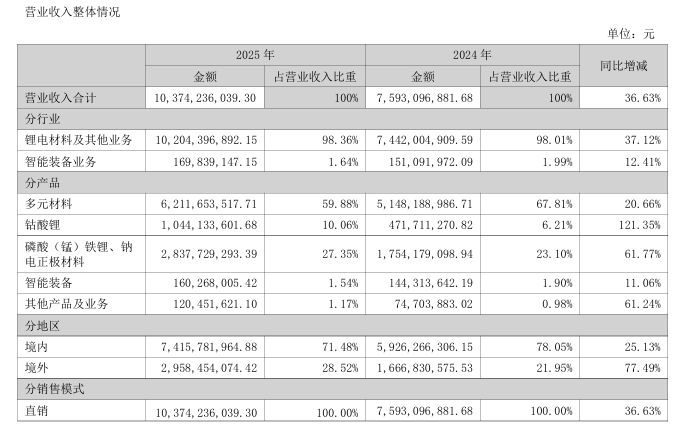 营业收入整体情况

单位：元

| | 2025 年 | | 2024 年 | | 同比增减 |
|---|---|---|---|---|---|
| | 金额 | 占营业收入比重 | 金额 | 占营业收入比重 | |
| 营业收入合计 | 10,374,236,039.30 | 100% | 7,593,096,881.68 | 100% | 36.63% |
| 分行业 | | | | | |
| 锂电材料及其他业务 | 10,204,396,892.15 | 98.36% | 7,442,004,909.59 | 98.01% | 37.12% |
| 智能装备业务 | 169,839,147.15 | 1.64% | 151,091,972.09 | 1.99% | 12.41% |
| 分产品 | | | | | |
| 多元材料 | 6,211,653,517.71 | 59.88% | 5,148,188,986.71 | 67.81% | 20.66% |
| 钴酸锂 | 1,044,133,601.68 | 10.06% | 471,711,270.82 | 6.21% | 121.35% |
| 磷酸（锰）铁锂、钠电正极材料 | 2,837,729,293.39 | 27.35% | 1,754,179,098.94 | 23.10% | 61.77% |
| 智能装备 | 160,268,005.42 | 1.54% | 144,313,642.19 | 1.90% | 11.06% |
| 其他产品及业务 | 120,451,621.10 | 1.17% | 74,703,883.02 | 0.98% | 61.24% |
| 分地区 | | | | | |
| 境内 | 7,415,781,964.88 | 71.48% | 5,926,266,306.15 | 78.05% | 25.13% |
| 境外 | 2,958,454,074.42 | 28.52% | 1,666,830,575.53 | 21.95% | 77.49% |
| 分销售模式 | | | | | |
| 直销 | 10,374,236,039.30 | 100.00% | 7,593,096,881.68 | 100.00% | 36.63% |